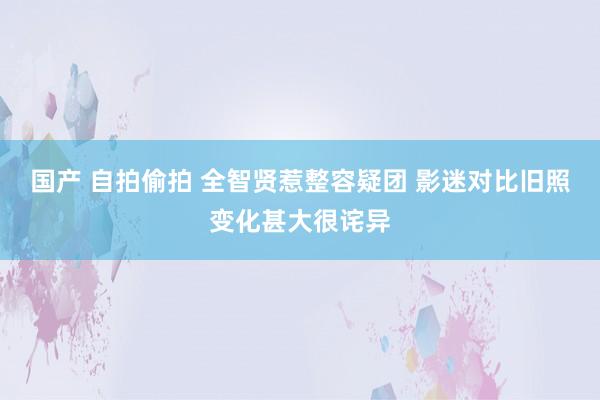 国产 自拍偷拍 全智贤惹整容疑团 影迷对比旧照变化甚大很诧异